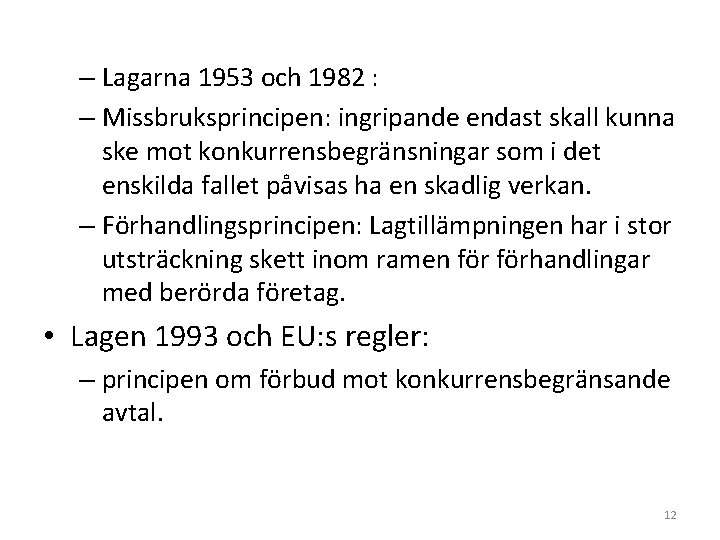 – Lagarna 1953 och 1982 :

– Missbruksprincipen: ingripande endast skall kunna ske mot konkurrensbegränsningar som i det enskilda fallet påvisas ha en skadlig verkan.

– Förhandlingsprincipen: Lagtillämpningen har i stor utsträckning skett inom ramen för förhandlingar med berörda företag.

• Lagen 1993 och EU:s regler:

– principen om förbud mot konkurrensbegränsande avtal.

12